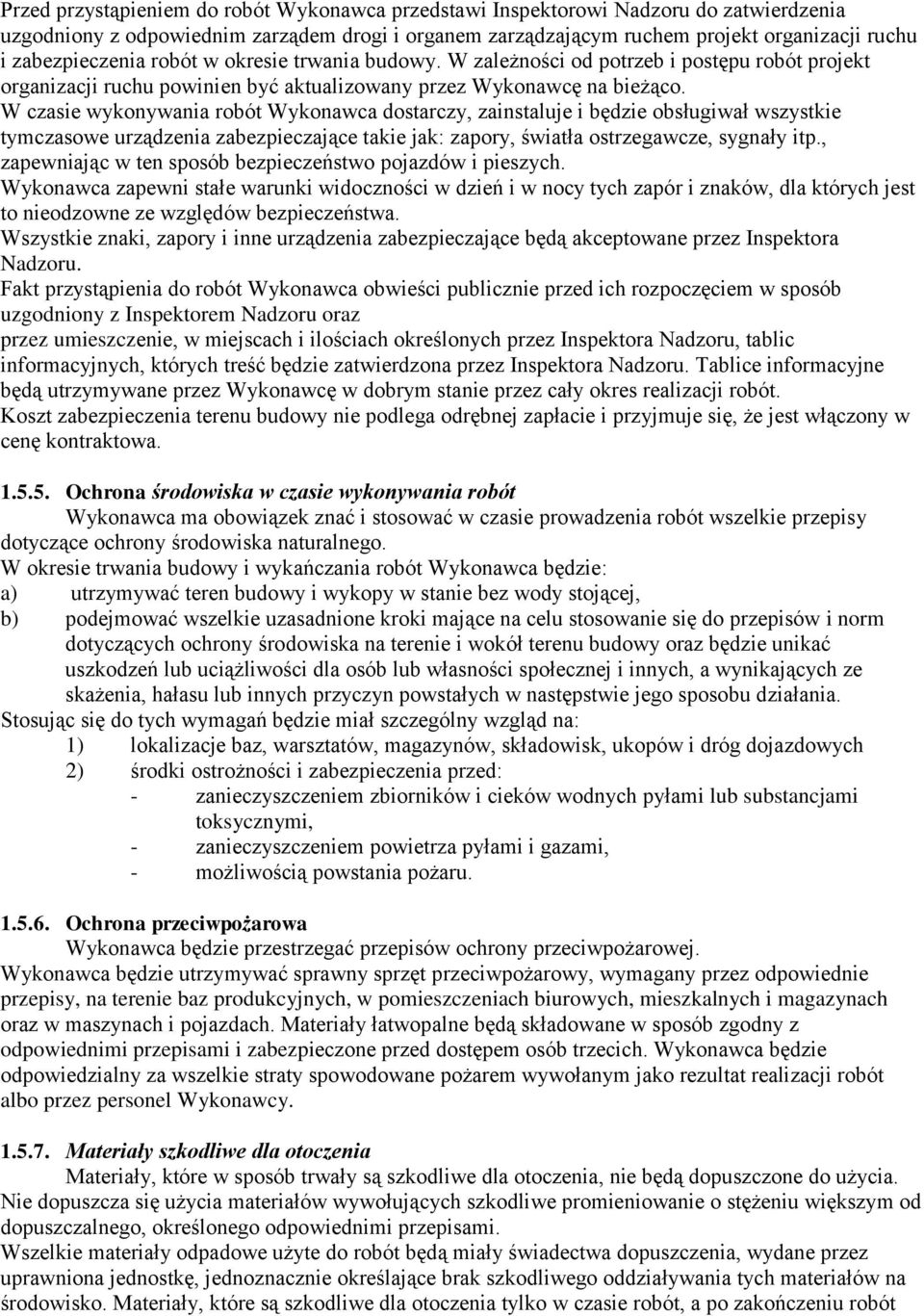 Przed przystąpieniem do robót Wykonawca przedstawi Inspektorowi Nadzoru do zatwierdzenia uzgodniony z odpowiednim zarządem drogi i organem zarządzającym ruchem projekt organizacji ruchu i zabezpieczenia robót w okresie trwania budowy. W zależności od potrzeb i postępu robót projekt organizacji ruchu powinien być aktualizowany przez Wykonawcę na bieżąco.
W czasie wykonywania robót Wykonawca dostarczy, zainstaluje i będzie obsługiwał wszystkie tymczasowe urządzenia zabezpieczające takie jak: zapory, światła ostrzegawcze, sygnały itp., zapewniając w ten sposób bezpieczeństwo pojazdów i pieszych.
Wykonawca zapewni stałe warunki widoczności w dzień i w nocy tych zapór i znaków, dla których jest to nieodzowne ze względów bezpieczeństwa.
Wszystkie znaki, zapory i inne urządzenia zabezpieczające będą akceptowane przez Inspektora Nadzoru.
Fakt przystąpienia do robót Wykonawca obwieści publicznie przed ich rozpoczęciem w sposób uzgodniony z Inspektorem Nadzoru oraz
przez umieszczenie, w miejscach i ilościach określonych przez Inspektora Nadzoru, tablic informacyjnych, których treść będzie zatwierdzona przez Inspektora Nadzoru. Tablice informacyjne będą utrzymywane przez Wykonawcę w dobrym stanie przez cały okres realizacji robót.
Koszt zabezpieczenia terenu budowy nie podlega odrębnej zapłacie i przyjmuje się, że jest włączony w cenę kontraktowa.

1.5.5. Ochrona środowiska w czasie wykonywania robót
Wykonawca ma obowiązek znać i stosować w czasie prowadzenia robót wszelkie przepisy dotyczące ochrony środowiska naturalnego.
W okresie trwania budowy i wykańczania robót Wykonawca będzie:
a) utrzymywać teren budowy i wykopy w stanie bez wody stojącej,
b) podejmować wszelkie uzasadnione kroki mające na celu stosowanie się do przepisów i norm dotyczących ochrony środowiska na terenie i wokół terenu budowy oraz będzie unikać uszkodzeń lub uciążliwości dla osób lub własności społecznej i innych, a wynikających ze skażenia, hałasu lub innych przyczyn powstałych w następstwie jego sposobu działania.
Stosując się do tych wymagań będzie miał szczególny wzgląd na:
1) lokalizacje baz, warsztatów, magazynów, składowisk, ukopów i dróg dojazdowych
2) środki ostrożności i zabezpieczenia przed:
- zanieczyszczeniem zbiorników i cieków wodnych pyłami lub substancjami toksycznymi,
- zanieczyszczeniem powietrza pyłami i gazami,
- możliwością powstania pożaru.

1.5.6. Ochrona przeciwpożarowa
Wykonawca będzie przestrzegać przepisów ochrony przeciwpożarowej.
Wykonawca będzie utrzymywać sprawny sprzęt przeciwpożarowy, wymagany przez odpowiednie przepisy, na terenie baz produkcyjnych, w pomieszczeniach biurowych, mieszkalnych i magazynach oraz w maszynach i pojazdach. Materiały łatwopalne będą składowane w sposób zgodny z odpowiednimi przepisami i zabezpieczone przed dostępem osób trzecich. Wykonawca będzie odpowiedzialny za wszelkie straty spowodowane pożarem wywołanym jako rezultat realizacji robót albo przez personel Wykonawcy.

1.5.7. Materiały szkodliwe dla otoczenia
Materiały, które w sposób trwały są szkodliwe dla otoczenia, nie będą dopuszczone do użycia.
Nie dopuszcza się użycia materiałów wywołujących szkodliwe promieniowanie o stężeniu większym od dopuszczalnego, określonego odpowiednimi przepisami.
Wszelkie materiały odpadowe użyte do robót będą miały świadectwa dopuszczenia, wydane przez uprawniona jednostkę, jednoznacznie określające brak szkodliwego oddziaływania tych materiałów na środowisko. Materiały, które są szkodliwe dla otoczenia tylko w czasie robót, a po zakończeniu robót